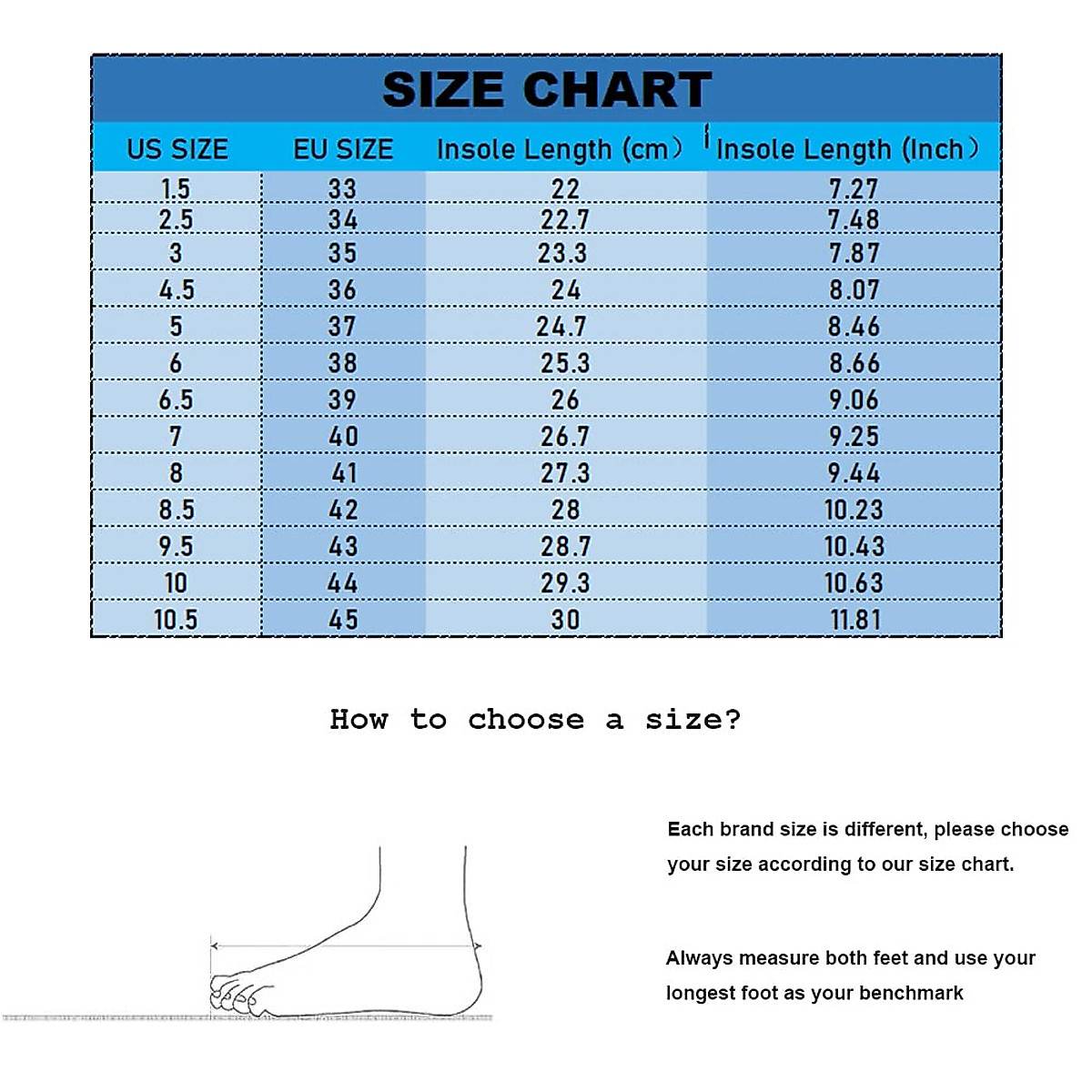 SIZE CHART

| US SIZE | EU SIZE | Insole Length (cm) | Insole Length (Inch) |
|---|---|---|---|
| 1.5 | 33 | 22 | 7.27 |
| 2.5 | 34 | 22.7 | 7.48 |
| 3 | 35 | 23.3 | 7.87 |
| 4.5 | 36 | 24 | 8.07 |
| 5 | 37 | 24.7 | 8.46 |
| 6 | 38 | 25.3 | 8.66 |
| 6.5 | 39 | 26 | 9.06 |
| 7 | 40 | 26.7 | 9.25 |
| 8 | 41 | 27.3 | 9.44 |
| 8.5 | 42 | 28 | 10.23 |
| 9.5 | 43 | 28.7 | 10.43 |
| 10 | 44 | 29.3 | 10.63 |
| 10.5 | 45 | 30 | 11.81 |

How to choose a size?

Each brand size is different, please choose your size according to our size chart.

Always measure both feet and use your longest foot as your benchmark